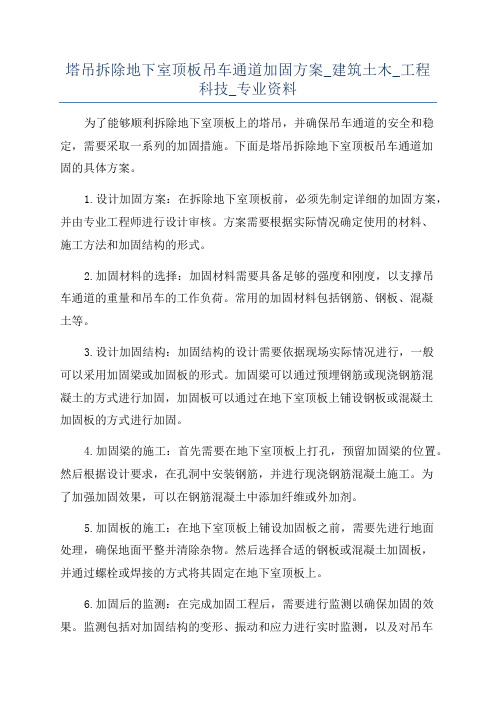 塔吊拆除地下室顶板吊车通道加固方案_建筑土木_工程科技_专业资料

为了能够顺利拆除地下室顶板上的塔吊，并确保吊车通道的安全和稳定，需要采取一系列的加固措施。下面是塔吊拆除地下室顶板吊车通道加固的具体方案。

1.设计加固方案：在拆除地下室顶板前，必须先制定详细的加固方案，并由专业工程师进行设计审核。方案需要根据实际情况确定使用的材料、施工方法和加固结构的形式。

2.加固材料的选择：加固材料需要具备足够的强度和刚度，以支撑吊车通道的重量和吊车的工作负荷。常用的加固材料包括钢筋、钢板、混凝土等。

3.设计加固结构：加固结构的设计需要依据现场实际情况进行，一般可以采用加固梁或加固板的形式。加固梁可以通过预埋钢筋或现浇钢筋混凝土的方式进行加固，加固板可以通过在地下室顶板上铺设钢板或混凝土加固板的方式进行加固。

4.加固梁的施工：首先需要在地下室顶板上打孔，预留加固梁的位置。然后根据设计要求，在孔洞中安装钢筋，并进行现浇钢筋混凝土施工。为了加强加固效果，可以在钢筋混凝土中添加纤维或外加剂。

5.加固板的施工：在地下室顶板上铺设加固板之前，需要先进行地面处理，确保地面平整并清除杂物。然后选择合适的钢板或混凝土加固板，并通过螺栓或焊接的方式将其固定在地下室顶板上。

6.加固后的监测：在完成加固工程后，需要进行监测以确保加固的效果。监测包括对加固结构的变形、振动和应力进行实时监测，以及对吊车